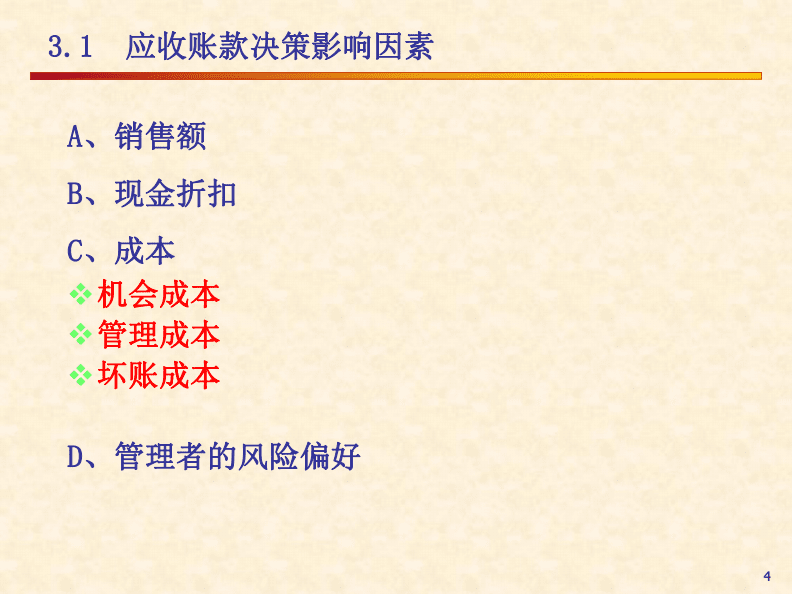 3.1 应收账款决策影响因素

A、销售额

B、现金折扣

C、成本

❖机会成本
❖管理成本
❖坏账成本

D、管理者的风险偏好

4